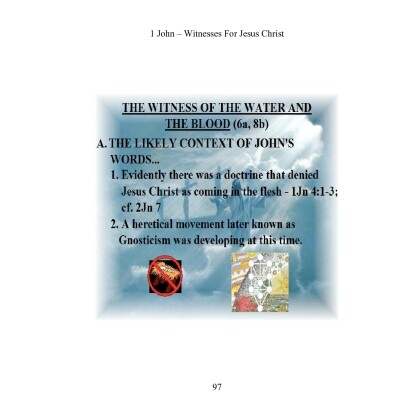 1 John – Witnesses For Jesus Christ

THE WITNESS OF THE WATER AND THE BLOOD (6a, 8b)

A. THE LIKELY CONTEXT OF JOHN'S WORDS...

1. Evidently there was a doctrine that denied Jesus Christ as coming in the flesh - 1Jn 4:1-3; cf. 2Jn 7

2. A heretical movement later known as Gnosticism was developing at this time.

97